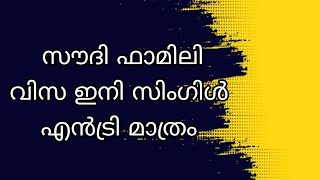 സൗദി ഫാമിലി വിസ ഇനി സിംഗിൾ എൻട്രി മാത്രം